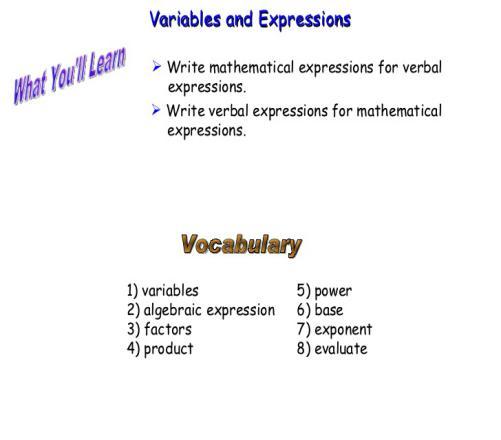 Variables and Expressions

What You'll Learn

➢ Write mathematical expressions for verbal expressions.

➢ Write verbal expressions for mathematical expressions.

Vocabulary

1) variables
2) algebraic expression
3) factors
4) product

5) power
6) base
7) exponent
8) evaluate